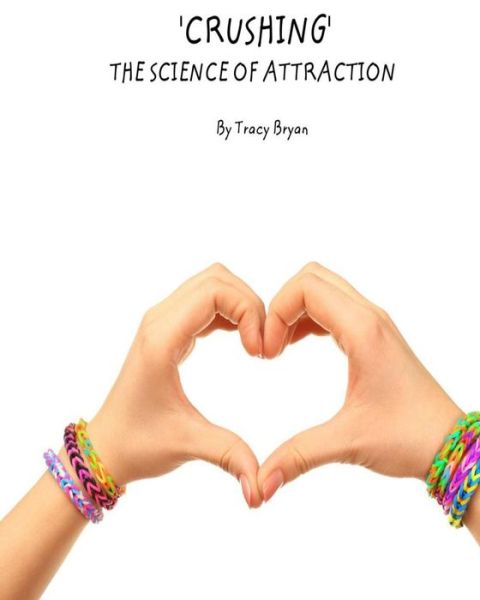 'CRUSHING'
THE SCIENCE OF ATTRACTION

By Tracy Bryan